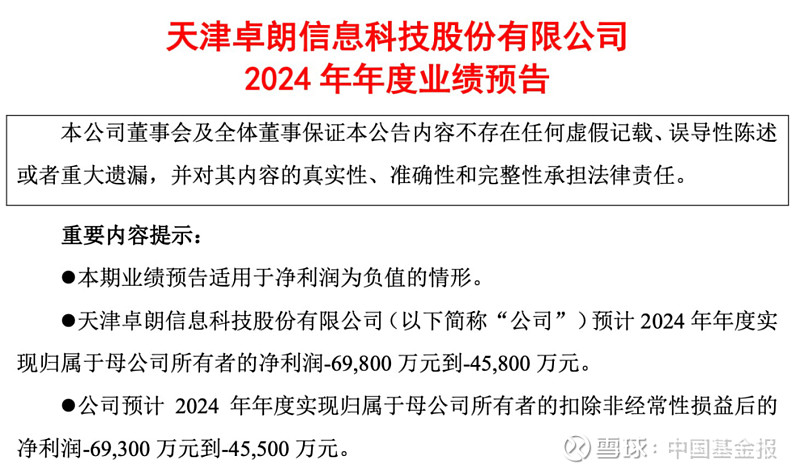 天津卓朗信息科技股份有限公司
2024 年年度业绩预告

本公司董事会及全体董事保证本公告内容不存在任何虚假记载、误导性陈述或者重大遗漏，并对其内容的真实性、准确性和完整性承担法律责任。

重要内容提示：

●本期业绩预告适用于净利润为负值的情形。

●天津卓朗信息科技股份有限公司（以下简称“公司”）预计 2024 年年度实现归属于母公司所有者的净利润-69,800 万元到-45,800 万元。

●公司预计 2024 年年度实现归属于母公司所有者的扣除非经常性损益后的净利润-69,300 万元到-45,500 万元。

雪球：中国基金报